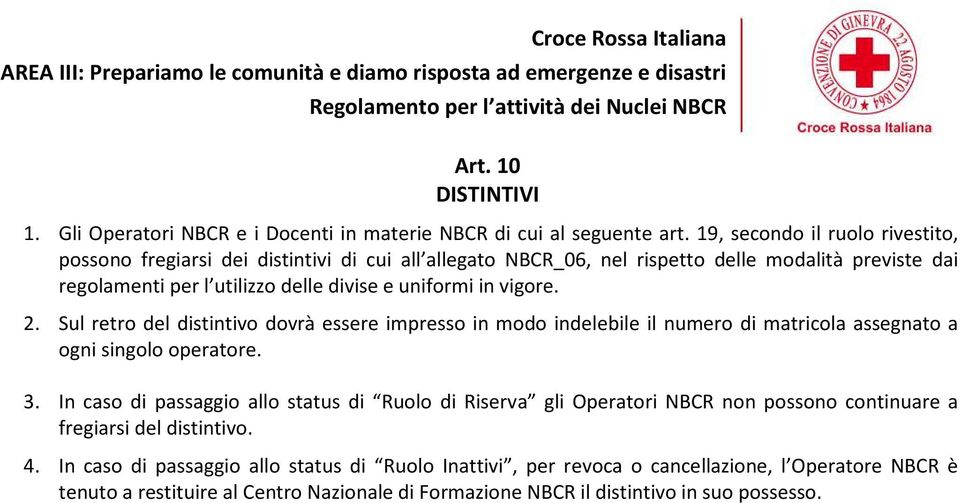 Croce Rossa Italiana
AREA III: Prepariamo le comunità e diamo risposta ad emergenze e disastri
Regolamento per l'attività dei Nuclei NBCR

CONVENZIONE DI GINEVRA 22 AGOSTO 1864
Croce Rossa Italiana

Art. 10
DISTINTIVI

1. Gli Operatori NBCR e i Docenti in materie NBCR di cui al seguente art. 19, secondo il ruolo rivestito, possono fregiarsi dei distintivi di cui all'allegato NBCR_06, nel rispetto delle modalità previste dai regolamenti per l'utilizzo delle divise e uniformi in vigore.

2. Sul retro del distintivo dovrà essere impresso in modo indelebile il numero di matricola assegnato a ogni singolo operatore.

3. In caso di passaggio allo status di "Ruolo di Riserva" gli Operatori NBCR non possono continuare a fregiarsi del distintivo.

4. In caso di passaggio allo status di "Ruolo Inattivi", per revoca o cancellazione, l'Operatore NBCR è tenuto a restituire al Centro Nazionale di Formazione NBCR il distintivo in suo possesso.